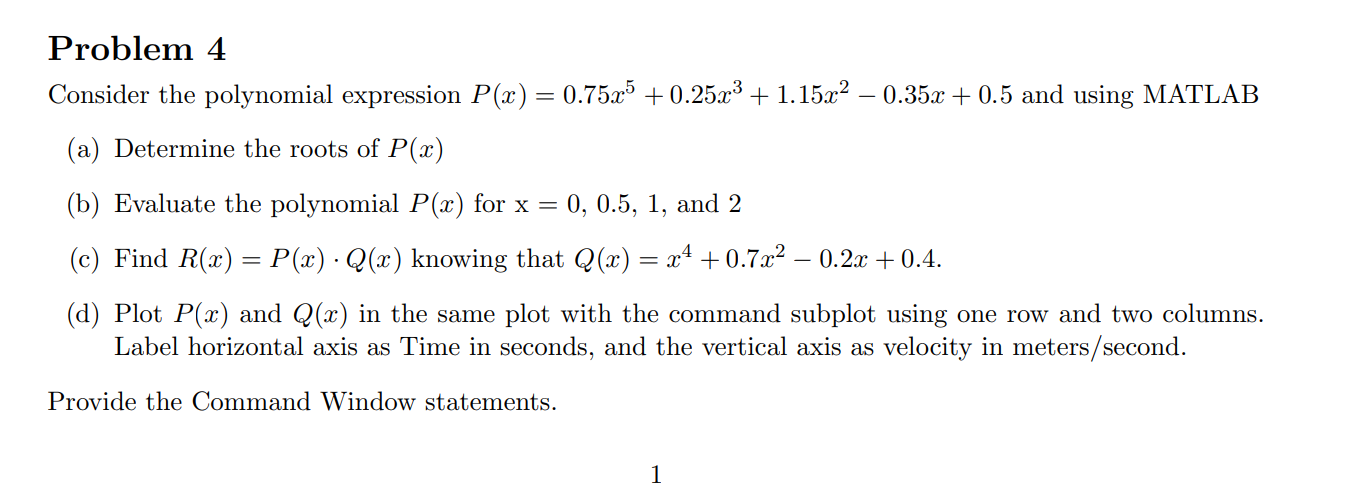 Problem 4

Consider the polynomial expression $P(x) = 0.75x^5 + 0.25x^3 + 1.15x^2 - 0.35x + 0.5$ and using MATLAB

(a) Determine the roots of $P(x)$

(b) Evaluate the polynomial $P(x)$ for x = 0, 0.5, 1, and 2

(c) Find $R(x) = P(x) \cdot Q(x)$ knowing that $Q(x) = x^4 + 0.7x^2 - 0.2x + 0.4$.

(d) Plot $P(x)$ and $Q(x)$ in the same plot with the command subplot using one row and two columns. Label horizontal axis as Time in seconds, and the vertical axis as velocity in meters/second.

Provide the Command Window statements.

1